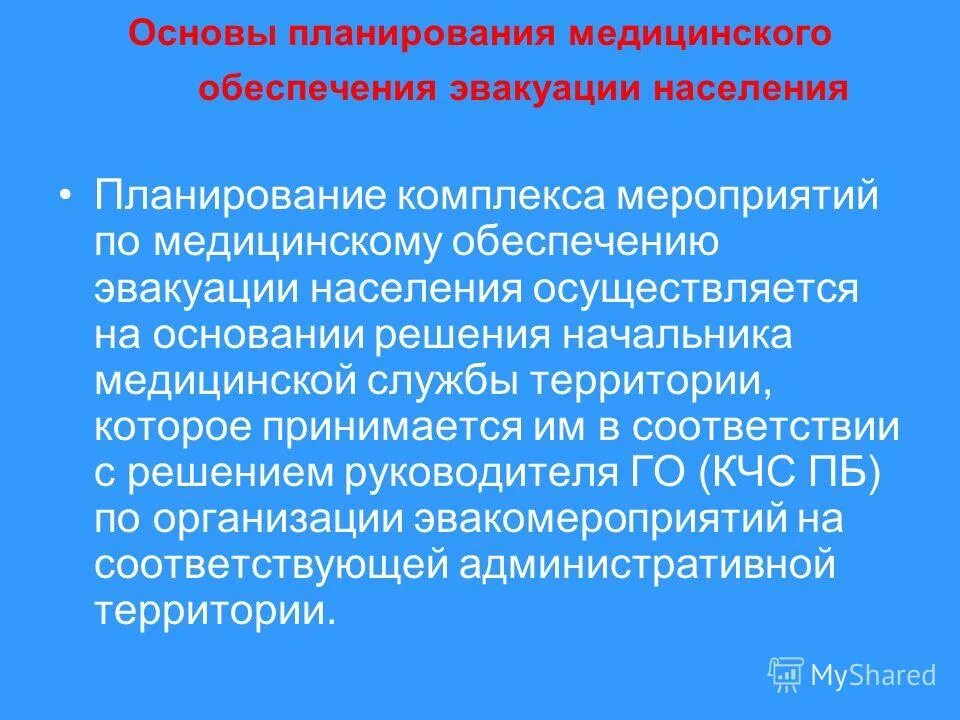 Основы планирования медицинского обеспечения эвакуации населения

• Планирование комплекса мероприятий по медицинскому обеспечению эвакуации населения осуществляется на основании решения начальника медицинской службы территории, которое принимается им в соответствии с решением руководителя ГО (КЧС ПБ) по организации эвакомероприятий на соответствующей административной территории.

MyShared